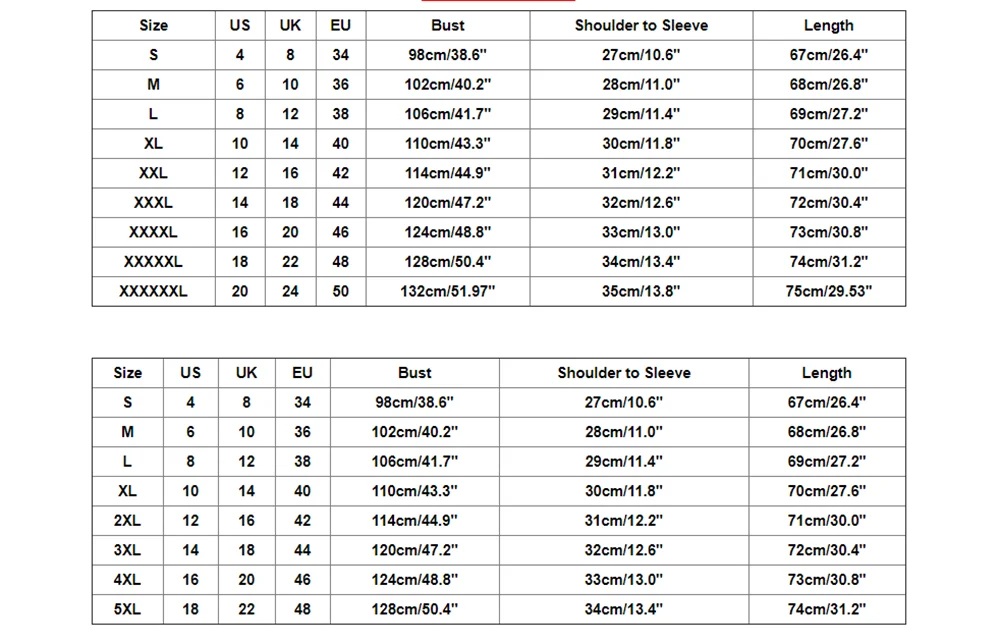 | Size | US | UK | EU | Bust | Shoulder to Sleeve | Length |
|---|---|---|---|---|---|---|
| S | 4 | 8 | 34 | 98cm/38.6" | 27cm/10.6" | 67cm/26.4" |
| M | 6 | 10 | 36 | 102cm/40.2" | 28cm/11.0" | 68cm/26.8" |
| L | 8 | 12 | 38 | 106cm/41.7" | 29cm/11.4" | 69cm/27.2" |
| XL | 10 | 14 | 40 | 110cm/43.3" | 30cm/11.8" | 70cm/27.6" |
| XXL | 12 | 16 | 42 | 114cm/44.9" | 31cm/12.2" | 71cm/30.0" |
| XXXL | 14 | 18 | 44 | 120cm/47.2" | 32cm/12.6" | 72cm/30.4" |
| XXXXL | 16 | 20 | 46 | 124cm/48.8" | 33cm/13.0" | 73cm/30.8" |
| XXXXXL | 18 | 22 | 48 | 128cm/50.4" | 34cm/13.4" | 74cm/31.2" |
| XXXXXXL | 20 | 24 | 50 | 132cm/51.97" | 35cm/13.8" | 75cm/29.53" |

| Size | US | UK | EU | Bust | Shoulder to Sleeve | Length |
|---|---|---|---|---|---|---|
| S | 4 | 8 | 34 | 98cm/38.6" | 27cm/10.6" | 67cm/26.4" |
| M | 6 | 10 | 36 | 102cm/40.2" | 28cm/11.0" | 68cm/26.8" |
| L | 8 | 12 | 38 | 106cm/41.7" | 29cm/11.4" | 69cm/27.2" |
| XL | 10 | 14 | 40 | 110cm/43.3" | 30cm/11.8" | 70cm/27.6" |
| 2XL | 12 | 16 | 42 | 114cm/44.9" | 31cm/12.2" | 71cm/30.0" |
| 3XL | 14 | 18 | 44 | 120cm/47.2" | 32cm/12.6" | 72cm/30.4" |
| 4XL | 16 | 20 | 46 | 124cm/48.8" | 33cm/13.0" | 73cm/30.8" |
| 5XL | 18 | 22 | 48 | 128cm/50.4" | 34cm/13.4" | 74cm/31.2" |